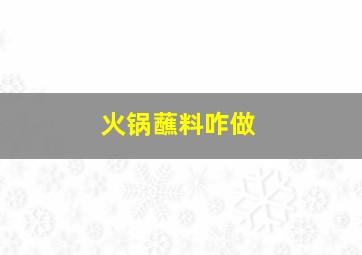 火锅蘸料咋做